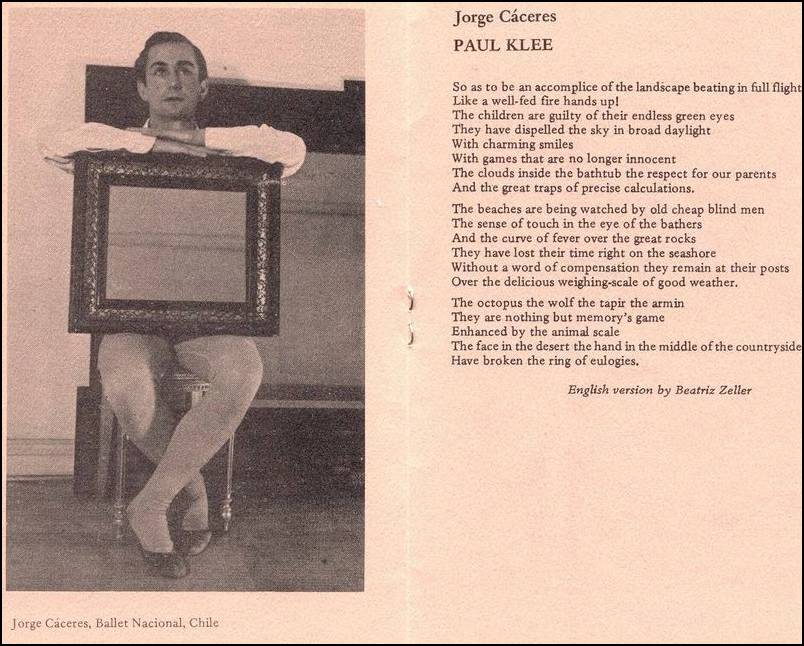 Jorge Cáceres, Ballet Nacional, Chile

Jorge Cáceres
PAUL KLEE

So as to be an accomplice of the landscape beating in full flight
Like a well-fed fire hands up!
The children are guilty of their endless green eyes
They have dispelled the sky in broad daylight
With charming smiles
With games that are no longer innocent
The clouds inside the bathtub the respect for our parents
And the great traps of precise calculations.

The beaches are being watched by old cheap blind men
The sense of touch in the eye of the bathers
And the curve of fever over the great rocks
They have lost their time right on the seashore
Without a word of compensation they remain at their posts
Over the delicious weighing-scale of good weather.

The octopus the wolf the tapir the armin
They are nothing but memory's game
Enhanced by the animal scale
The face in the desert the hand in the middle of the countryside
Have broken the ring of eulogies.

English version by Beatriz Zeller